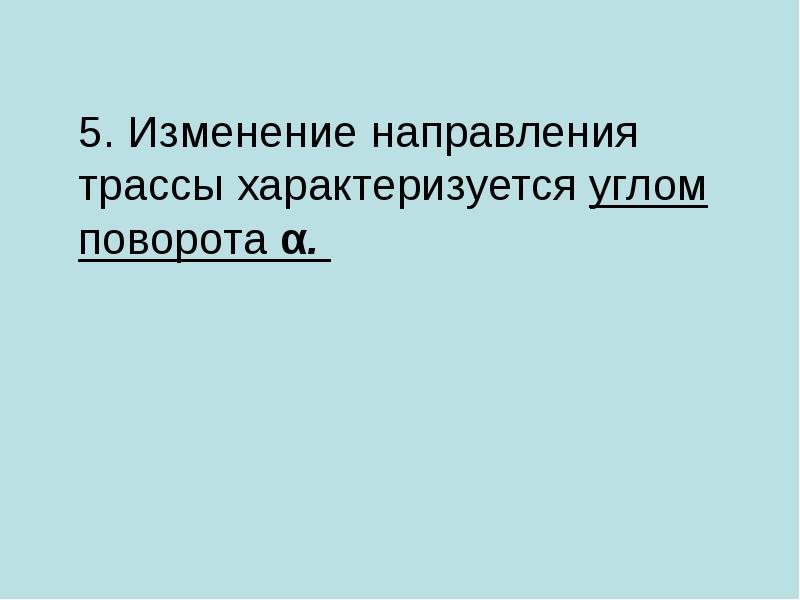 5. Изменение направления трассы характеризуется углом поворота α.